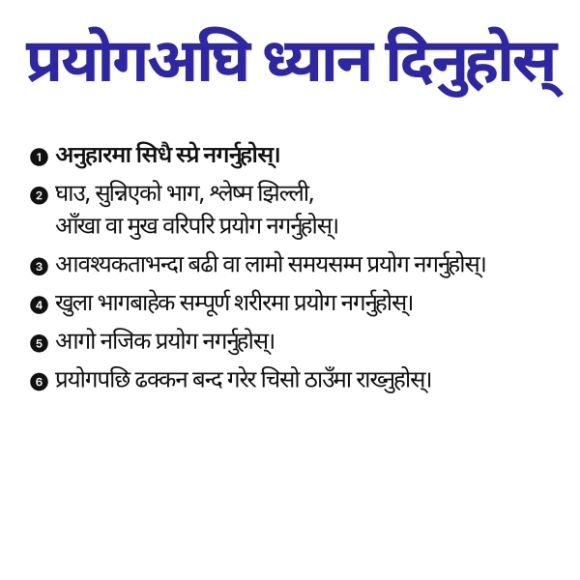 प्रयोगअघि ध्यान दिनुहोस्

❶ अनुहारमा सिधै स्प्रे नगर्नुहोस्।

❷ घाउ, सुन्निएको भाग, श्लेष्म झिल्ली, आँखा वा मुख वरिपरि प्रयोग नगर्नुहोस्।

❸ आवश्यकताभन्दा बढी वा लामो समयसम्म प्रयोग नगर्नुहोस्।

❹ खुला भागबाहेक सम्पूर्ण शरीरमा प्रयोग नगर्नुहोस्।

❺ आगो नजिक प्रयोग नगर्नुहोस्।

❻ प्रयोगपछि ढक्कन बन्द गरेर चिसो ठाउँमा राख्नुहोस्।